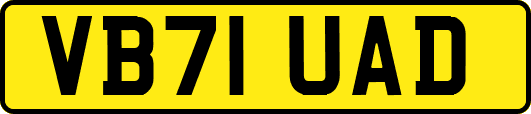 VB71 UAD